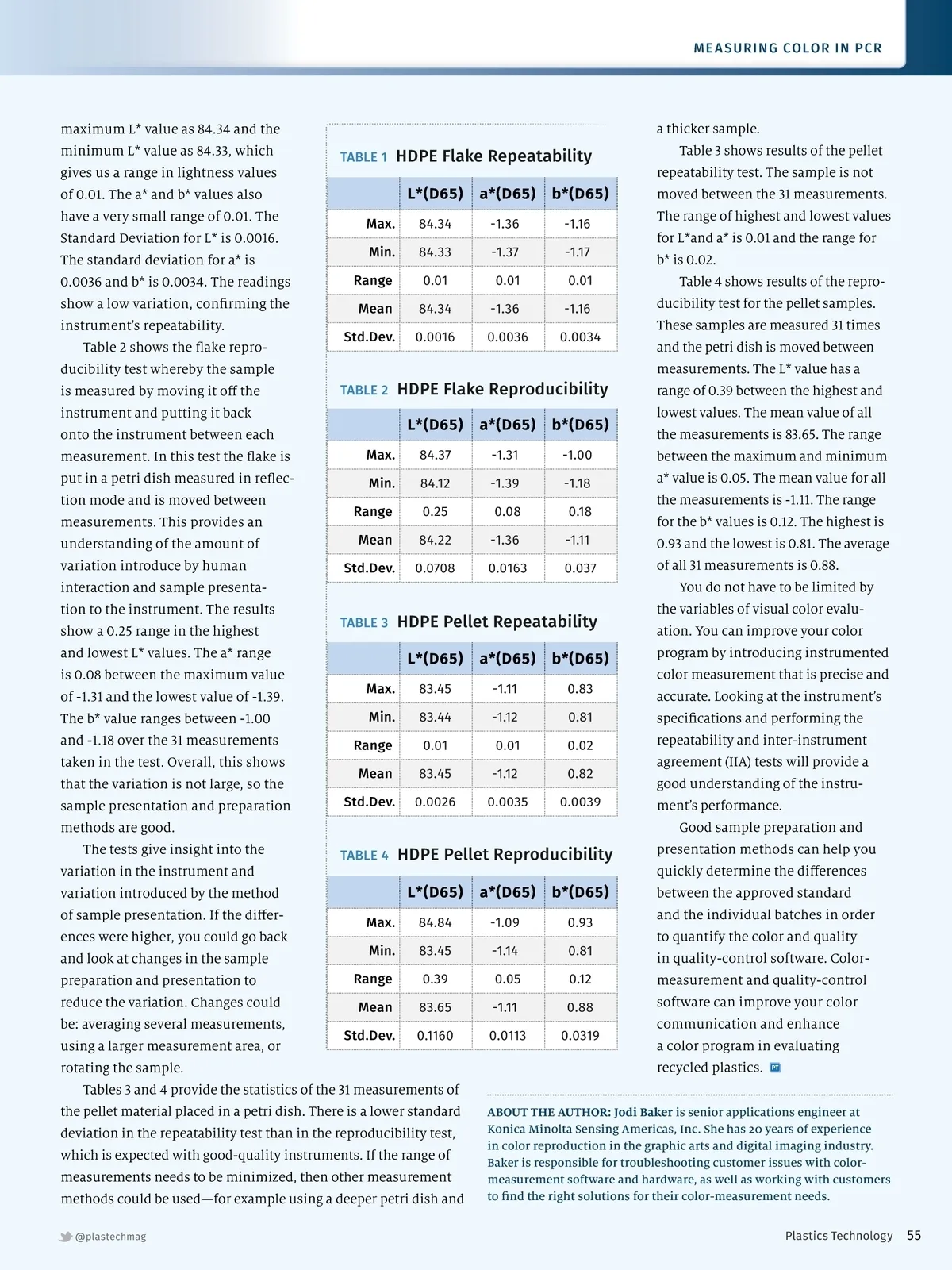 MEASURING COLOR IN PCR

maximum L* value as 84.34 and the minimum L* value as 84.33, which gives us a range in lightness values of 0.01. The a* and b* values also have a very small range of 0.01. The Standard Deviation for L* is 0.0016. The standard deviation for a* is 0.0036 and b* is 0.0034. The readings show a low variation, confirming the instrument's repeatability.

Table 2 shows the flake reproducibility test whereby the sample is measured by moving it off the instrument and putting it back onto the instrument between each measurement. In this test the flake is put in a petri dish measured in reflection mode and is moved between measurements. This provides an understanding of the amount of variation introduce by human interaction and sample presentation to the instrument. The results show a 0.25 range in the highest and lowest L* values. The a* range is 0.08 between the maximum value of -1.31 and the lowest value of -1.39. The b* value ranges between -1.00 and -1.18 over the 31 measurements taken in the test. Overall, this shows that the variation is not large, so the sample presentation and preparation methods are good.

The tests give insight into the variation in the instrument and variation introduced by the method of sample presentation. If the differences were higher, you could go back and look at changes in the sample preparation and presentation to reduce the variation. Changes could be: averaging several measurements, using a larger measurement area, or rotating the sample.

Tables 3 and 4 provide the statistics of the 31 measurements of the pellet material placed in a petri dish. There is a lower standard deviation in the repeatability test than in the reproducibility test, which is expected with good-quality instruments. If the range of measurements needs to be minimized, then other measurement methods could be used—for example using a deeper petri dish and

TABLE 1 HDPE Flake Repeatability

| | L*(D65) | a*(D65) | b*(D65) |
|---|---|---|---|
| Max. | 84.34 | -1.36 | -1.16 |
| Min. | 84.33 | -1.37 | -1.17 |
| Range | 0.01 | 0.01 | 0.01 |
| Mean | 84.34 | -1.36 | -1.16 |
| Std.Dev. | 0.0016 | 0.0036 | 0.0034 |

TABLE 2 HDPE Flake Reproducibility

| | L*(D65) | a*(D65) | b*(D65) |
|---|---|---|---|
| Max. | 84.37 | -1.31 | -1.00 |
| Min. | 84.12 | -1.39 | -1.18 |
| Range | 0.25 | 0.08 | 0.18 |
| Mean | 84.22 | -1.36 | -1.11 |
| Std.Dev. | 0.0708 | 0.0163 | 0.037 |

TABLE 3 HDPE Pellet Repeatability

| | L*(D65) | a*(D65) | b*(D65) |
|---|---|---|---|
| Max. | 83.45 | -1.11 | 0.83 |
| Min. | 83.44 | -1.12 | 0.81 |
| Range | 0.01 | 0.01 | 0.02 |
| Mean | 83.45 | -1.12 | 0.82 |
| Std.Dev. | 0.0026 | 0.0035 | 0.0039 |

TABLE 4 HDPE Pellet Reproducibility

| | L*(D65) | a*(D65) | b*(D65) |
|---|---|---|---|
| Max. | 84.84 | -1.09 | 0.93 |
| Min. | 83.45 | -1.14 | 0.81 |
| Range | 0.39 | 0.05 | 0.12 |
| Mean | 83.65 | -1.11 | 0.88 |
| Std.Dev. | 0.1160 | 0.0113 | 0.0319 |

a thicker sample.

Table 3 shows results of the pellet repeatability test. The sample is not moved between the 31 measurements. The range of highest and lowest values for L*and a* is 0.01 and the range for b* is 0.02.

Table 4 shows results of the reproducibility test for the pellet samples. These samples are measured 31 times and the petri dish is moved between measurements. The L* value has a range of 0.39 between the highest and lowest values. The mean value of all the measurements is 83.65. The range between the maximum and minimum a* value is 0.05. The mean value for all the measurements is -1.11. The range for the b* values is 0.12. The highest is 0.93 and the lowest is 0.81. The average of all 31 measurements is 0.88.

You do not have to be limited by the variables of visual color evaluation. You can improve your color program by introducing instrumented color measurement that is precise and accurate. Looking at the instrument's specifications and performing the repeatability and inter-instrument agreement (IIA) tests will provide a good understanding of the instrument's performance.

Good sample preparation and presentation methods can help you quickly determine the differences between the approved standard and the individual batches in order to quantify the color and quality in quality-control software. Color-measurement and quality-control software can improve your color communication and enhance a color program in evaluating recycled plastics. PT

ABOUT THE AUTHOR: Jodi Baker is senior applications engineer at Konica Minolta Sensing Americas, Inc. She has 20 years of experience in color reproduction in the graphic arts and digital imaging industry. Baker is responsible for troubleshooting customer issues with color-measurement software and hardware, as well as working with customers to find the right solutions for their color-measurement needs.

@plastechmag

Plastics Technology 55